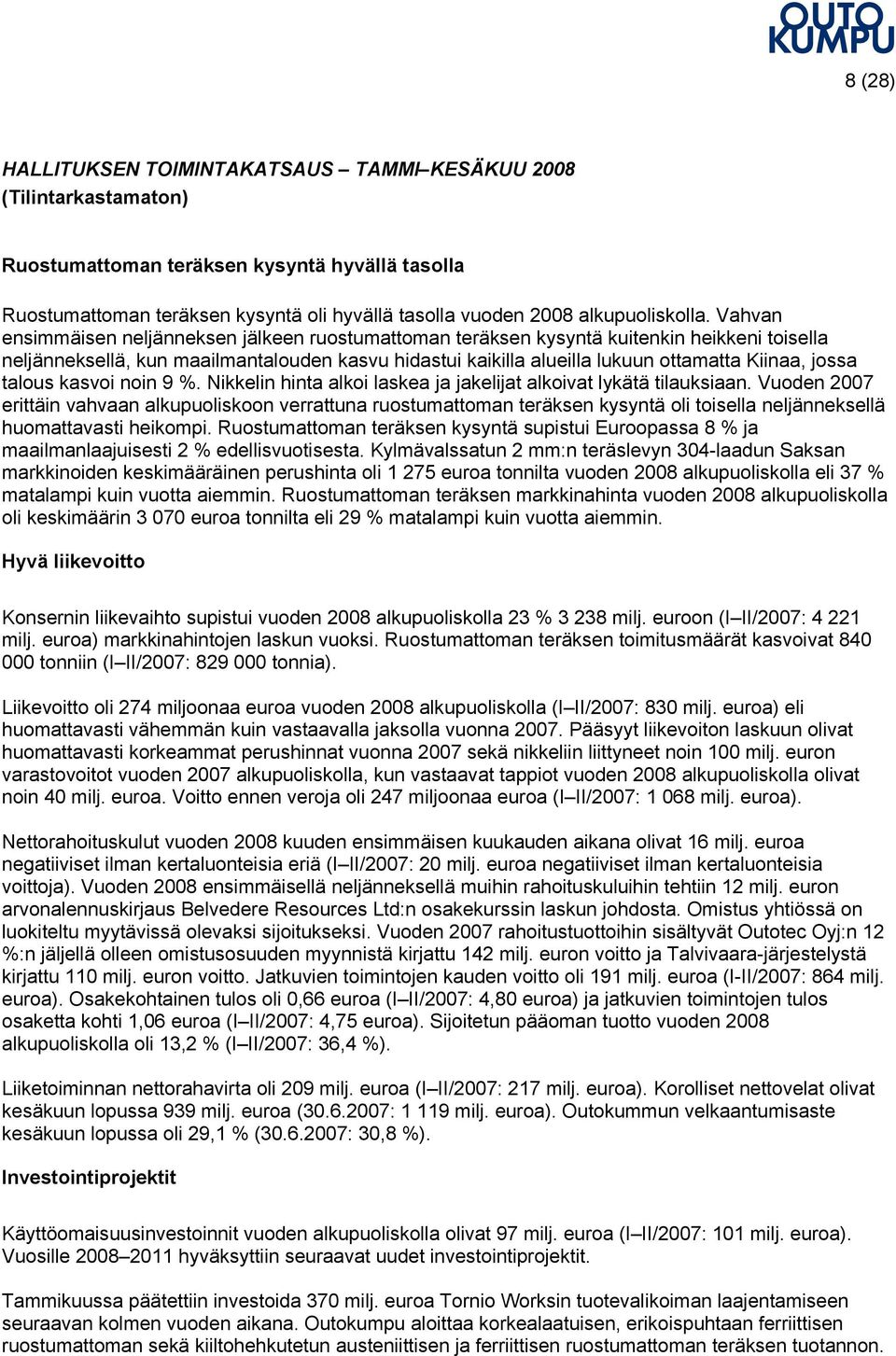 OUTO KUMPU

8 (28)

HALLITUKSEN TOIMINTAKATSAUS – TAMMI–KESÄKUU 2008 (Tilintarkastamaton)

Ruostumattoman teräksen kysyntä hyvällä tasolla

Ruostumattoman teräksen kysyntä oli hyvällä tasolla vuoden 2008 alkupuoliskolla. Vahvan ensimmäisen neljänneksen jälkeen ruostumattoman teräksen kysyntä kuitenkin heikkeni toisella neljänneksellä, kun maailmantalouden kasvu hidastui kaikilla alueilla lukuun ottamatta Kiinaa, jossa talous kasvoi noin 9 %. Nikkelin hinta alkoi laskea ja jakelijat alkoivat lykätä tilauksiaan. Vuoden 2007 erittäin vahvaan alkupuoliskoon verrattuna ruostumattoman teräksen kysyntä oli toisella neljänneksellä huomattavasti heikompi. Ruostumattoman teräksen kysyntä supistui Euroopassa 8 % ja maailmanlaajuisesti 2 % edellisvuotisesta. Kylmävalssatun 2 mm:n teräslevyn 304-laadun Saksan markkinoiden keskimääräinen perushinta oli 1 275 euroa tonnilta vuoden 2008 alkupuoliskolla eli 37 % matalampi kuin vuotta aiemmin. Ruostumattoman teräksen markkinahinta vuoden 2008 alkupuoliskolla oli keskimäärin 3 070 euroa tonnilta eli 29 % matalampi kuin vuotta aiemmin.

Hyvä liikevoitto

Konsernin liikevaihto supistui vuoden 2008 alkupuoliskolla 23 % 3 238 milj. euroon (I–II/2007: 4 221 milj. euroa) markkinahintojen laskun vuoksi. Ruostumattoman teräksen toimitusmäärät kasvoivat 840 000 tonniin (I–II/2007: 829 000 tonnia).

Liikevoitto oli 274 miljoonaa euroa vuoden 2008 alkupuoliskolla (I–II/2007: 830 milj. euroa) eli huomattavasti vähemmän kuin vastaavalla jaksolla vuonna 2007. Pääsyyt liikevoiton laskuun olivat huomattavasti korkeammat perushinnat vuonna 2007 sekä nikkeliin liittyneet noin 100 milj. euron varastovoitot vuoden 2007 alkupuoliskolla, kun vastaavat tappiot vuoden 2008 alkupuoliskolla olivat noin 40 milj. euroa. Voitto ennen veroja oli 247 miljoonaa euroa (I–II/2007: 1 068 milj. euroa).

Nettorahoituskulut vuoden 2008 kuuden ensimmäisen kuukauden aikana olivat 16 milj. euroa negatiiviset ilman kertaluonteisia eriä (I–II/2007: 20 milj. euroa negatiiviset ilman kertaluonteisia voittoja). Vuoden 2008 ensimmäisellä neljänneksellä muihin rahoituskuluihin tehtiin 12 milj. euron arvonalennuskirjaus Belvedere Resources Ltd:n osakekurssin laskun johdosta. Omistus yhtiössä on luokiteltu myytävissä olevaksi sijoitukseksi. Vuoden 2007 rahoitustuottoihin sisältyvät Outotec Oyj:n 12 %:n jäljellä olleen omistusosuuden myynnistä kirjattu 142 milj. euron voitto ja Talvivaara-järjestelystä kirjattu 110 milj. euron voitto. Jatkuvien toimintojen kauden voitto oli 191 milj. euroa (I-II/2007: 864 milj. euroa). Osakekohtainen tulos oli 0,66 euroa (I–II/2007: 4,80 euroa) ja jatkuvien toimintojen tulos osaketta kohti 1,06 euroa (I–II/2007: 4,75 euroa). Sijoitetun pääoman tuotto vuoden 2008 alkupuoliskolla oli 13,2 % (I–II/2007: 36,4 %).

Liiketoiminnan nettorahavirta oli 209 milj. euroa (I–II/2007: 217 milj. euroa). Korolliset nettovelat olivat kesäkuun lopussa 939 milj. euroa (30.6.2007: 1 119 milj. euroa). Outokummun velkaantumisaste kesäkuun lopussa oli 29,1 % (30.6.2007: 30,8 %).

Investointiprojektit

Käyttöomaisuusinvestoinnit vuoden alkupuoliskolla olivat 97 milj. euroa (I–II/2007: 101 milj. euroa). Vuosille 2008–2011 hyväksyttiin seuraavat uudet investointiprojektit.

Tammikuussa päätettiin investoida 370 milj. euroa Tornio Worksin tuotevalikoiman laajentamiseen seuraavan kolmen vuoden aikana. Outokumpu aloittaa korkealaatuisen, erikoispuhtaan ferriittisen ruostumattoman sekä kiiltohehkutetun austeniittisen ja ferriittisen ruostumattoman teräksen tuotannon.